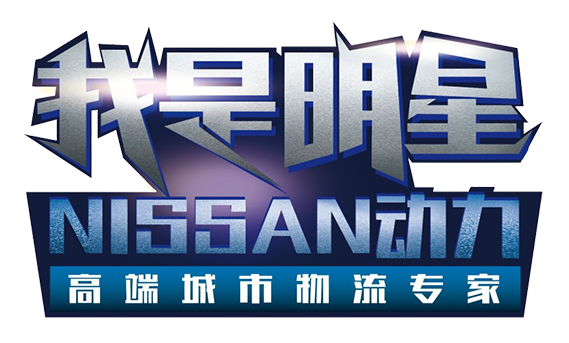 我是明星
NISSAN动力
高端城市物流专家